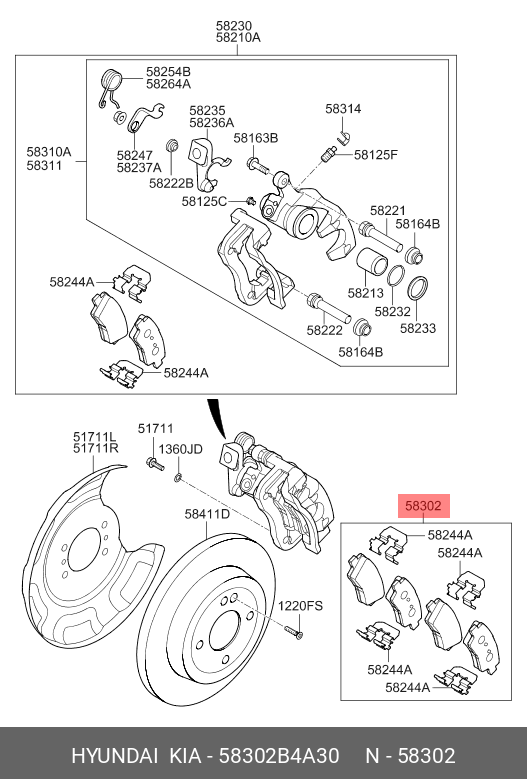 58230
58210A

58254B
58264A

58235
58236A

58314

58310A
58311

58247
58237A

58163B

58125F

58222B

58125C

58221

58164B

58244A

58213

58232

58233

58222

58164B

58244A

51711L
51711R

51711

1360JD

58411D

58302

58244A

58244A

1220FS

58244A

58244A

HYUNDAI KIA - 58302B4A30 N - 58302